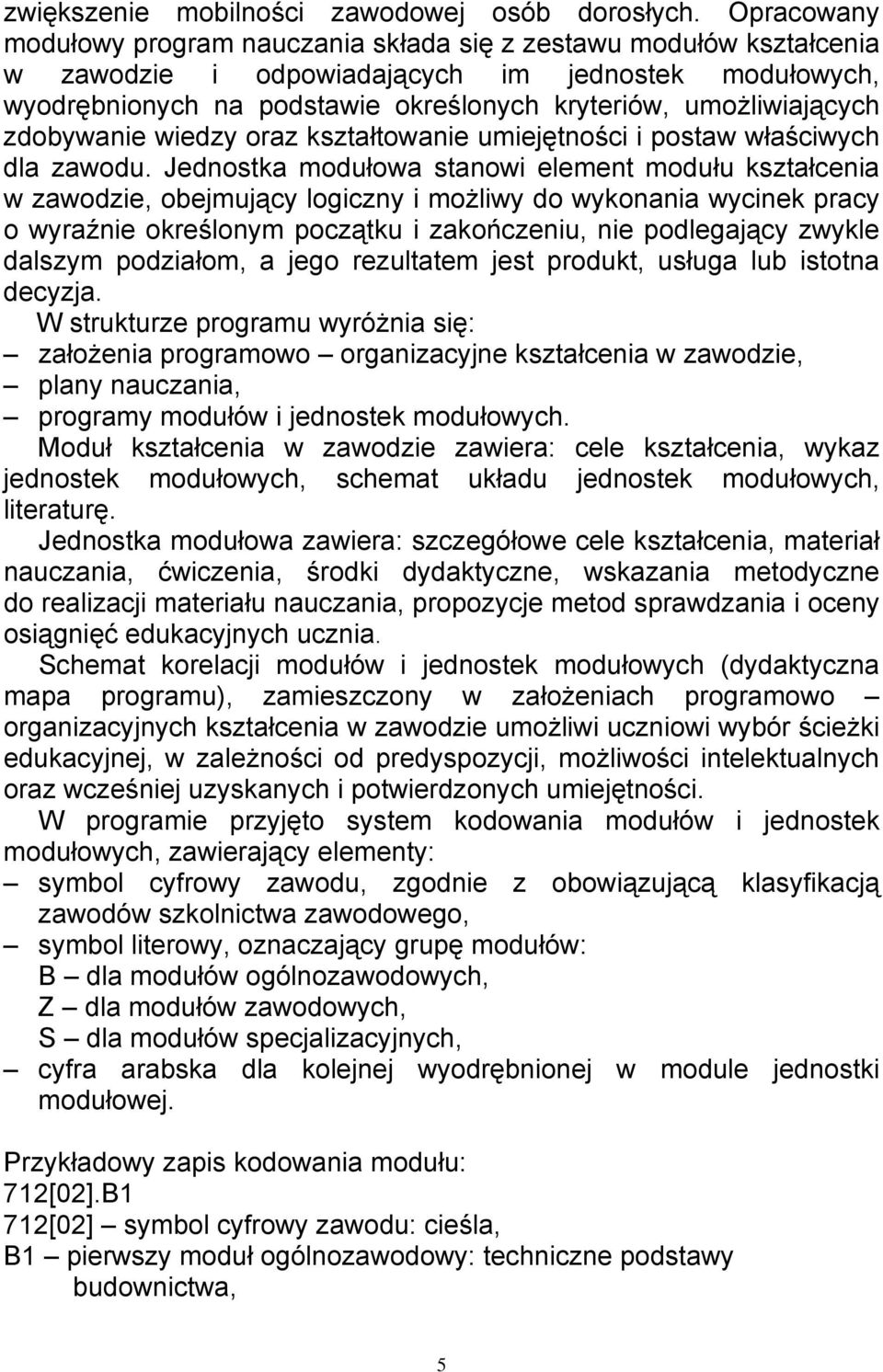 zwiększenie mobilności zawodowej osób dorosłych. Opracowany modułowy program nauczania składa się z zestawu modułów kształcenia w zawodzie i odpowiadających im jednostek modułowych, wyodrębnionych na podstawie określonych kryteriów, umożliwiających zdobywanie wiedzy oraz kształtowanie umiejętności i postaw właściwych dla zawodu. Jednostka modułowa stanowi element modułu kształcenia w zawodzie, obejmujący logiczny i możliwy do wykonania wycinek pracy o wyraźnie określonym początku i zakończeniu, nie podlegający zwykle dalszym podziałom, a jego rezultatem jest produkt, usługa lub istotna decyzja.

W strukturze programu wyróżnia się:
– założenia programowo – organizacyjne kształcenia w zawodzie,
– plany nauczania,
– programy modułów i jednostek modułowych.

Moduł kształcenia w zawodzie zawiera: cele kształcenia, wykaz jednostek modułowych, schemat układu jednostek modułowych, literaturę.

Jednostka modułowa zawiera: szczegółowe cele kształcenia, materiał nauczania, ćwiczenia, środki dydaktyczne, wskazania metodyczne do realizacji materiału nauczania, propozycje metod sprawdzania i oceny osiągnięć edukacyjnych ucznia.

Schemat korelacji modułów i jednostek modułowych (dydaktyczna mapa programu), zamieszczony w założeniach programowo – organizacyjnych kształcenia w zawodzie umożliwi uczniowi wybór ścieżki edukacyjnej, w zależności od predyspozycji, możliwości intelektualnych oraz wcześniej uzyskanych i potwierdzonych umiejętności.

W programie przyjęto system kodowania modułów i jednostek modułowych, zawierający elementy:
– symbol cyfrowy zawodu, zgodnie z obowiązującą klasyfikacją zawodów szkolnictwa zawodowego,
– symbol literowy, oznaczający grupę modułów:
B – dla modułów ogólnozawodowych,
Z – dla modułów zawodowych,
S – dla modułów specjalizacyjnych,
– cyfra arabska dla kolejnej wyodrębnionej w module jednostki modułowej.

Przykładowy zapis kodowania modułu:
712[02].B1
712[02] – symbol cyfrowy zawodu: cieśla,
B1 – pierwszy moduł ogólnozawodowy: techniczne podstawy budownictwa,

5